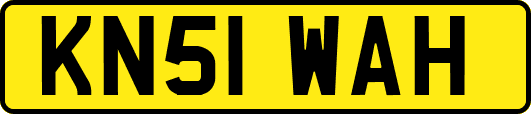 KN51 WAH